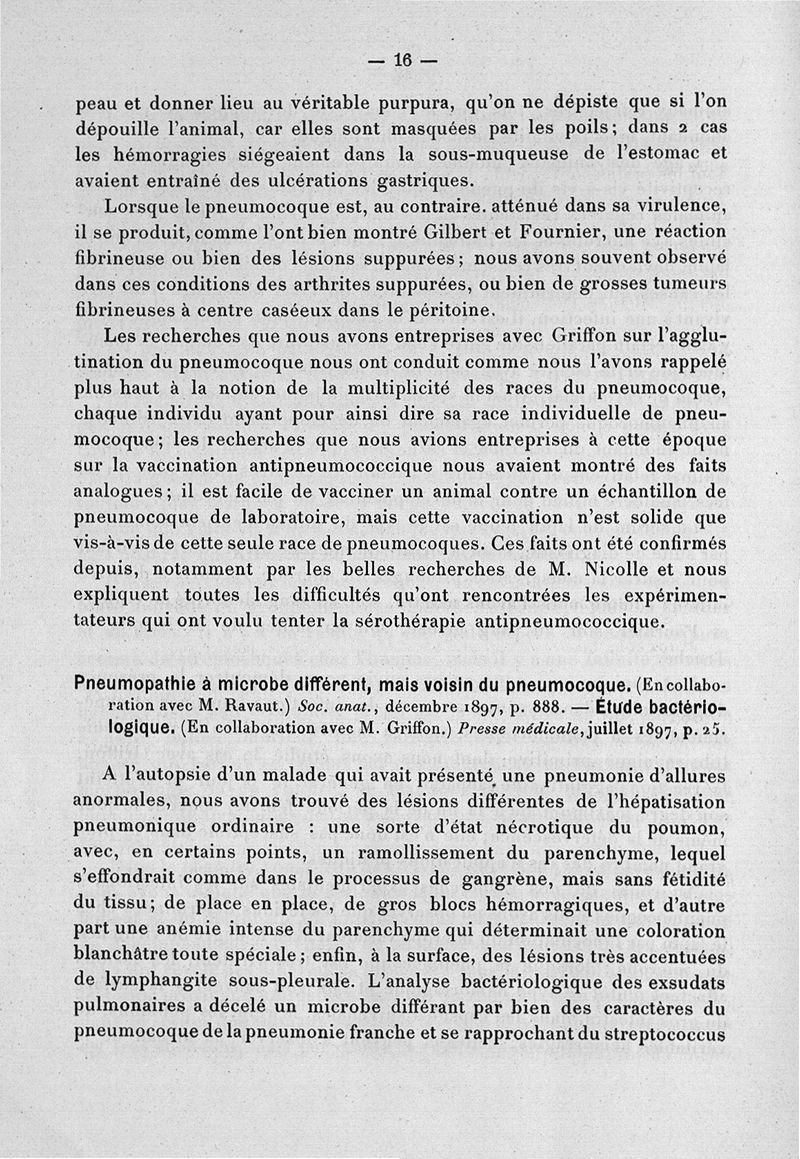 — 16 —

peau et donner lieu au véritable purpura, qu'on ne dépiste que si l'on dépouille l'animal, car elles sont masquées par les poils; dans 2 cas les hémorragies siégeaient dans la sous-muqueuse de l'estomac et avaient entraîné des ulcérations gastriques.

Lorsque le pneumocoque est, au contraire. atténué dans sa virulence, il se produit, comme l'ont bien montré Gilbert et Fournier, une réaction fibrineuse ou bien des lésions suppurées; nous avons souvent observé dans ces conditions des arthrites suppurées, ou bien de grosses tumeurs fibrineuses à centre caséeux dans le péritoine.

Les recherches que nous avons entreprises avec Griffon sur l'agglutination du pneumocoque nous ont conduit comme nous l'avons rappelé plus haut à la notion de la multiplicité des races du pneumocoque, chaque individu ayant pour ainsi dire sa race individuelle de pneumocoque; les recherches que nous avions entreprises à cette époque sur la vaccination antipneumococcique nous avaient montré des faits analogues; il est facile de vacciner un animal contre un échantillon de pneumocoque de laboratoire, mais cette vaccination n'est solide que vis-à-vis de cette seule race de pneumocoques. Ces faits ont été confirmés depuis, notamment par les belles recherches de M. Nicolle et nous expliquent toutes les difficultés qu'ont rencontrées les expérimentateurs qui ont voulu tenter la sérothérapie antipneumococcique.

Pneumopathie à microbe différent, mais voisin du pneumocoque. (En collaboration avec M. Ravaut.) Soc. anat., décembre 1897, p. 888. — Étude bactériologique. (En collaboration avec M. Griffon.) Presse médicale, juillet 1897, p. 25.

A l'autopsie d'un malade qui avait présenté une pneumonie d'allures anormales, nous avons trouvé des lésions différentes de l'hépatisation pneumonique ordinaire : une sorte d'état nécrotique du poumon, avec, en certains points, un ramollissement du parenchyme, lequel s'effondrait comme dans le processus de gangrène, mais sans fétidité du tissu; de place en place, de gros blocs hémorragiques, et d'autre part une anémie intense du parenchyme qui déterminait une coloration blanchâtre toute spéciale; enfin, à la surface, des lésions très accentuées de lymphangite sous-pleurale. L'analyse bactériologique des exsudats pulmonaires a décelé un microbe différant par bien des caractères du pneumocoque de la pneumonie franche et se rapprochant du streptococcus